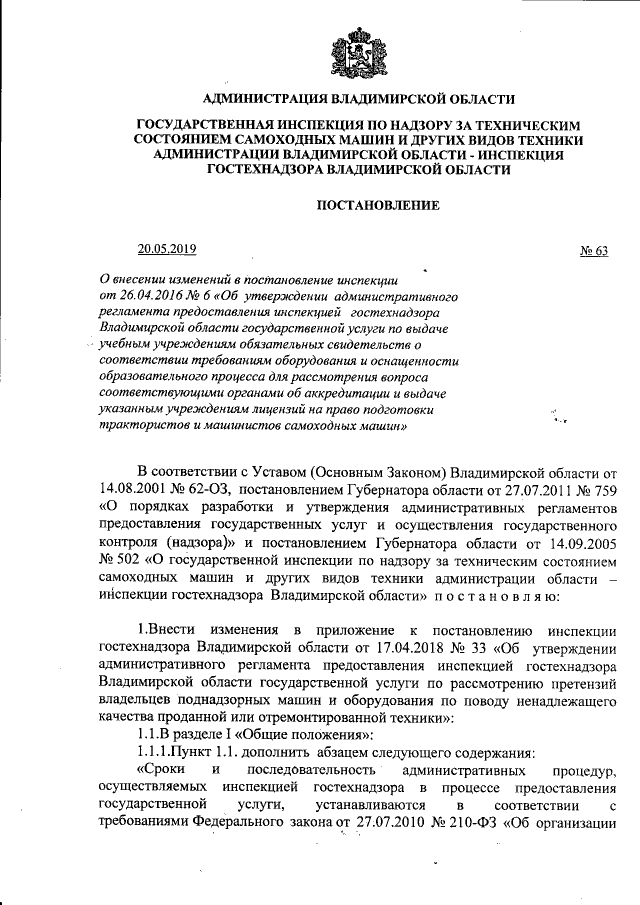 АДМИНИСТРАЦИЯ ВЛАДИМИРСКОЙ ОБЛАСТИ

ГОСУДАРСТВЕННАЯ ИНСПЕКЦИЯ ПО НАДЗОРУ ЗА ТЕХНИЧЕСКИМ СОСТОЯНИЕМ САМОХОДНЫХ МАШИН И ДРУГИХ ВИДОВ ТЕХНИКИ АДМИНИСТРАЦИИ ВЛАДИМИРСКОЙ ОБЛАСТИ - ИНСПЕКЦИЯ ГОСТЕХНАДЗОРА ВЛАДИМИРСКОЙ ОБЛАСТИ

ПОСТАНОВЛЕНИЕ

20.05.2019

№ 63

О внесении изменений в постановление инспекции от 26.04.2016 № 6 «Об утверждении административного регламента предоставления инспекцией гостехнадзора Владимирской области государственной услуги по выдаче учебным учреждениям обязательных свидетельств о соответствии требованиям оборудования и оснащенности образовательного процесса для рассмотрения вопроса соответствующими органами об аккредитации и выдаче указанным учреждениям лицензий на право подготовки трактористов и машинистов самоходных машин»

В соответствии с Уставом (Основным Законом) Владимирской области от 14.08.2001 № 62-ОЗ, постановлением Губернатора области от 27.07.2011 № 759 «О порядках разработки и утверждения административных регламентов предоставления государственных услуг и осуществления государственного контроля (надзора)» и постановлением Губернатора области от 14.09.2005 № 502 «О государственной инспекции по надзору за техническим состоянием самоходных машин и других видов техники администрации области – инспекции гостехнадзора Владимирской области» п о с т а н о в л я ю:

1.Внести изменения в приложение к постановлению инспекции гостехнадзора Владимирской области от 17.04.2018 № 33 «Об утверждении административного регламента предоставления инспекцией гостехнадзора Владимирской области государственной услуги по рассмотрению претензий владельцев поднадзорных машин и оборудования по поводу ненадлежащего качества проданной или отремонтированной техники»:

1.1.В разделе I «Общие положения»:

1.1.1.Пункт 1.1. дополнить абзацем следующего содержания:

«Сроки и последовательность административных процедур, осуществляемых инспекцией гостехнадзора в процессе предоставления государственной услуги, устанавливаются в соответствии с требованиями Федерального закона от 27.07.2010 № 210-ФЗ «Об организации